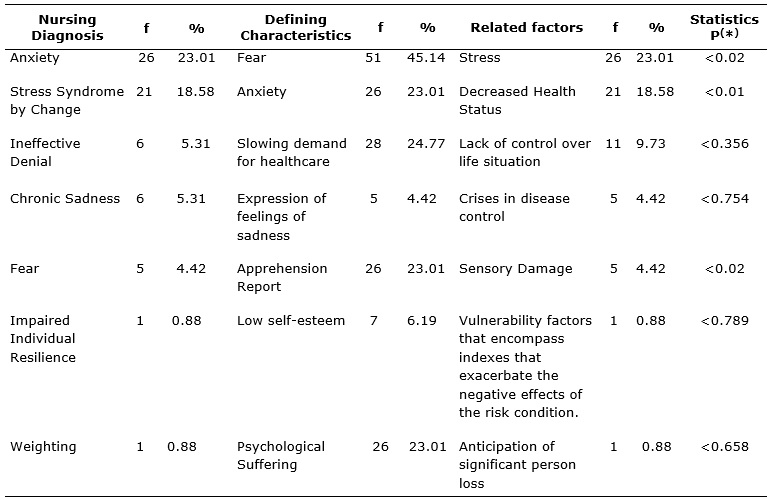 | Nursing Diagnosis | f | % | Defining Characteristics | f | % | Related factors | f | % | Statistics p(*) |
|---|---|---|---|---|---|---|---|---|---|
| Anxiety | 26 | 23.01 | Fear | 51 | 45.14 | Stress | 26 | 23.01 | <0.02 |
| Stress Syndrome by Change | 21 | 18.58 | Anxiety | 26 | 23.01 | Decreased Health Status | 21 | 18.58 | <0.01 |
| Ineffective Denial | 6 | 5.31 | Slowing demand for healthcare | 28 | 24.77 | Lack of control over life situation | 11 | 9.73 | <0.356 |
| Chronic Sadness | 6 | 5.31 | Expression of feelings of sadness | 5 | 4.42 | Crises in disease control | 5 | 4.42 | <0.754 |
| Fear | 5 | 4.42 | Apprehension Report | 26 | 23.01 | Sensory Damage | 5 | 4.42 | <0.02 |
| Impaired Individual Resilience | 1 | 0.88 | Low self-esteem | 7 | 6.19 | Vulnerability factors that encompass indexes that exacerbate the negative effects of the risk condition. | 1 | 0.88 | <0.789 |
| Weighting | 1 | 0.88 | Psychological Suffering | 26 | 23.01 | Anticipation of significant person loss | 1 | 0.88 | <0.658 |